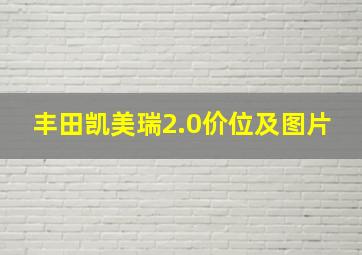 丰田凯美瑞2.0价位及图片